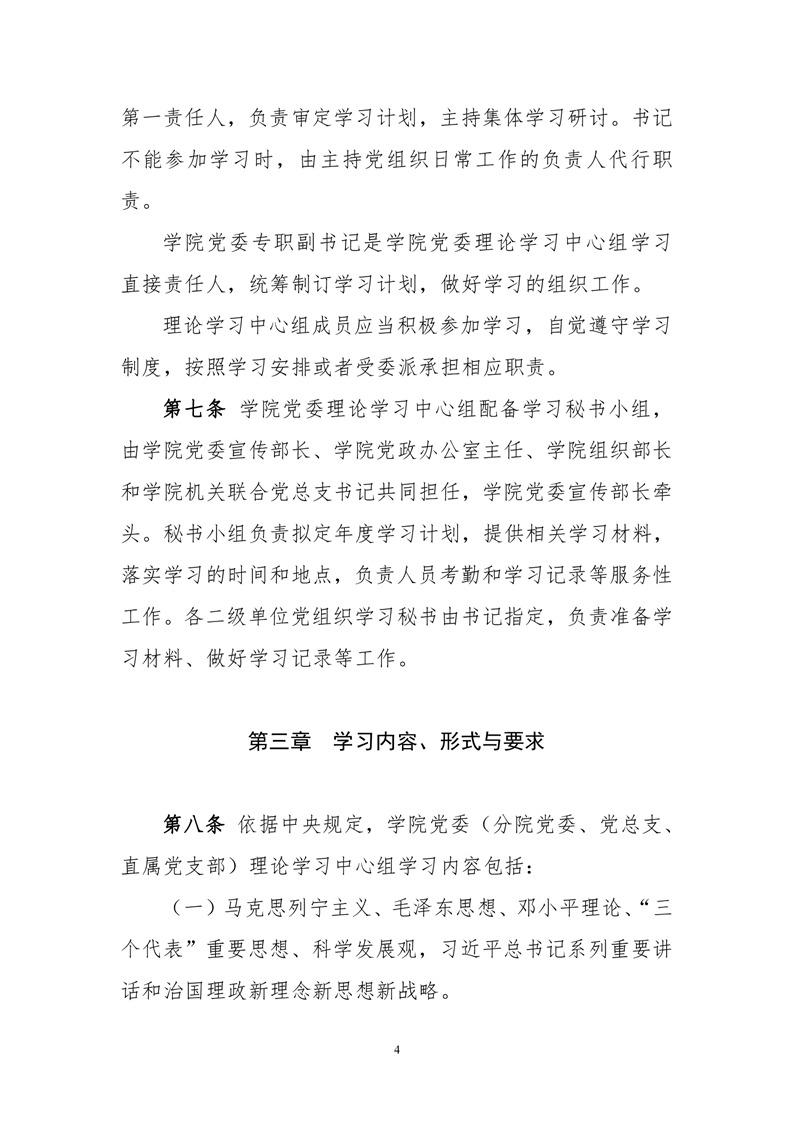 第一责任人，负责审定学习计划，主持集体学习研讨。书记不能参加学习时，由主持党组织日常工作的负责人代行职责。

学院党委专职副书记是学院党委理论学习中心组学习直接责任人，统筹制订学习计划，做好学习的组织工作。

理论学习中心组成员应当积极参加学习，自觉遵守学习制度，按照学习安排或者受委派承担相应职责。

第七条 学院党委理论学习中心组配备学习秘书小组，由学院党委宣传部长、学院党政办公室主任、学院组织部长和学院机关联合党总支书记共同担任，学院党委宣传部长牵头。秘书小组负责拟定年度学习计划，提供相关学习材料，落实学习的时间和地点，负责人员考勤和学习记录等服务性工作。各二级单位党组织学习秘书由书记指定，负责准备学习材料、做好学习记录等工作。

第三章 学习内容、形式与要求

第八条 依据中央规定，学院党委（分院党委、党总支、直属党支部）理论学习中心组学习内容包括：

（一）马克思列宁主义、毛泽东思想、邓小平理论、“三个代表”重要思想、科学发展观，习近平总书记系列重要讲话和治国理政新理念新思想新战略。

4